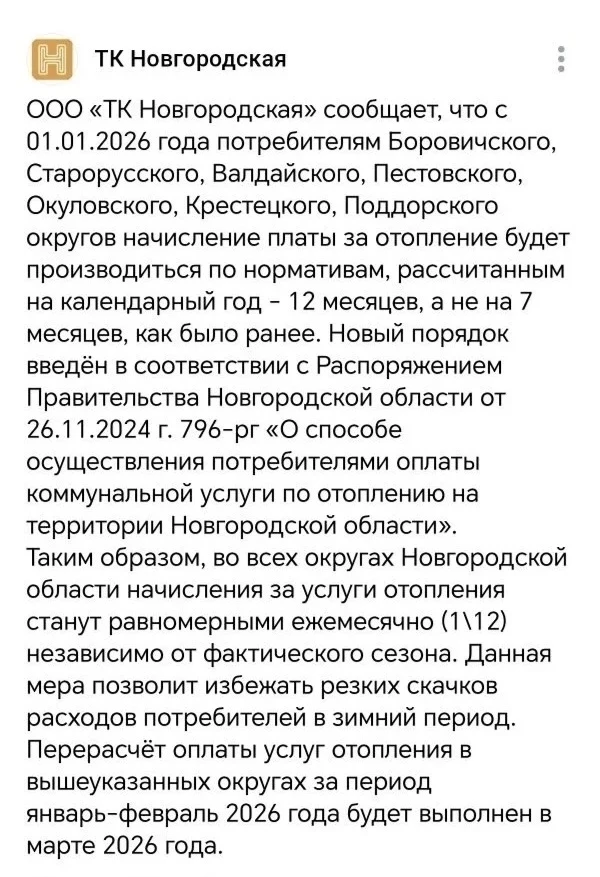 ТК Новгородская

ООО «ТК Новгородская» сообщает, что с 01.01.2026 года потребителям Боровичского, Старорусского, Валдайского, Пестовского, Окуловского, Крестецкого, Поддорского округов начисление платы за отопление будет производиться по нормативам, рассчитанным на календарный год - 12 месяцев, а не на 7 месяцев, как было ранее. Новый порядок введён в соответствии с Распоряжением Правительства Новгородской области от 26.11.2024 г. 796-рг «О способе осуществления потребителями оплаты коммунальной услуги по отоплению на территории Новгородской области».
Таким образом, во всех округах Новгородской области начисления за услуги отопления станут равномерными ежемесячно (1\12) независимо от фактического сезона. Данная мера позволит избежать резких скачков расходов потребителей в зимний период.
Перерасчёт оплаты услуг отопления в вышеуказанных округах за период январь-февраль 2026 года будет выполнен в марте 2026 года.